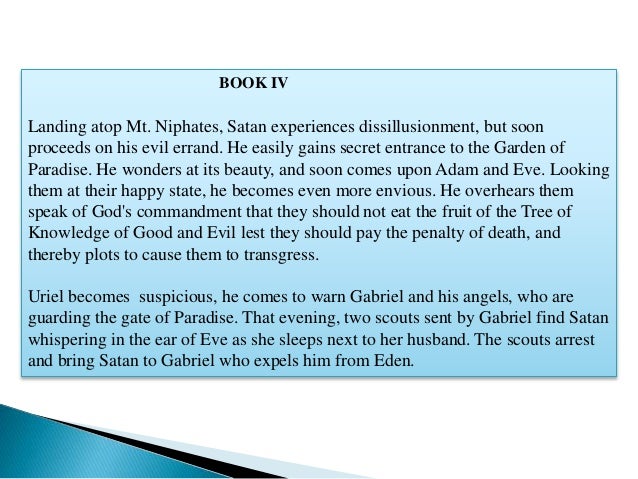 BOOK IV

Landing atop Mt. Niphates, Satan experiences dissillusionment, but soon proceeds on his evil errand. He easily gains secret entrance to the Garden of Paradise. He wonders at its beauty, and soon comes upon Adam and Eve. Looking them at their happy state, he becomes even more envious. He overhears them speak of God's commandment that they should not eat the fruit of the Tree of Knowledge of Good and Evil lest they should pay the penalty of death, and thereby plots to cause them to transgress.

Uriel becomes suspicious, he comes to warn Gabriel and his angels, who are guarding the gate of Paradise. That evening, two scouts sent by Gabriel find Satan whispering in the ear of Eve as she sleeps next to her husband. The scouts arrest and bring Satan to Gabriel who expels him from Eden.